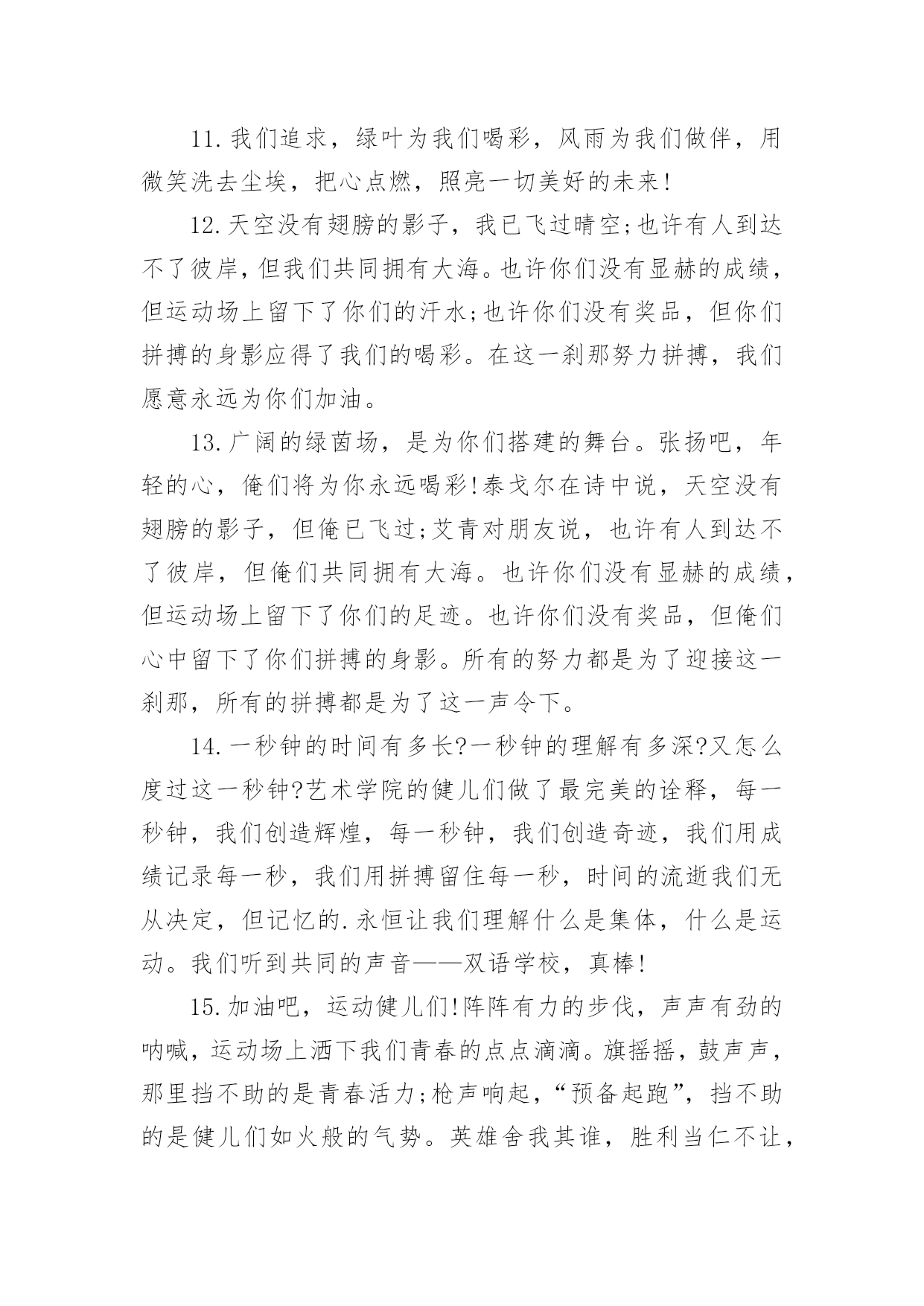 11.我们追求，绿叶为我们喝彩，风雨为我们做伴，用微笑洗去尘埃，把心点燃，照亮一切美好的未来!

12.天空没有翅膀的影子，我已飞过晴空;也许有人到达不了彼岸，但我们共同拥有大海。也许你们没有显赫的成绩，但运动场上留下了你们的汗水;也许你们没有奖品，但你们拼搏的身影应得了我们的喝彩。在这一刹那努力拼搏，我们愿意永远为你们加油。

13.广阔的绿茵场，是为你们搭建的舞台。张扬吧，年轻的心，俺们将为你永远喝彩!泰戈尔在诗中说，天空没有翅膀的影子，但俺已飞过;艾青对朋友说，也许有人到达不了彼岸，但俺们共同拥有大海。也许你们没有显赫的成绩，但运动场上留下了你们的足迹。也许你们没有奖品，但俺们心中留下了你们拼搏的身影。所有的努力都是为了迎接这一刹那，所有的拼搏都是为了这一声令下。

14.一秒钟的时间有多长?一秒钟的理解有多深?又怎么度过这一秒钟?艺术学院的健儿们做了最完美的诠释，每一秒钟，我们创造辉煌，每一秒钟，我们创造奇迹，我们用成绩记录每一秒，我们用拼搏留住每一秒，时间的流逝我们无从决定，但记忆的.永恒让我们理解什么是集体，什么是运动。我们听到共同的声音——双语学校，真棒!

15.加油吧，运动健儿们!阵阵有力的步伐，声声有劲的呐喊，运动场上洒下我们青春的点点滴滴。旗摇摇，鼓声声，那里挡不助的是青春活力;枪声响起，“预备起跑”，挡不助的是健儿们如火般的气势。英雄舍我其谁，胜利当仁不让，